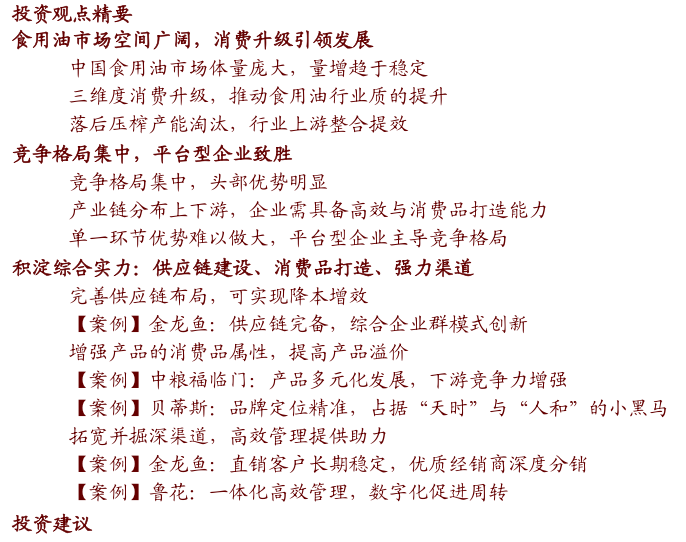 投资观点精要
食用油市场空间广阔，消费升级引领发展
中国食用油市场体量庞大，量增趋于稳定
三维度消费升级，推动食用油行业质的提升
落后压榨产能淘汰，行业上游整合提效
竞争格局集中，平台型企业致胜
竞争格局集中，头部优势明显
产业链分布上下游，企业需具备高效与消费品打造能力
单一环节优势难以做大，平台型企业主导竞争格局
积淀综合实力：供应链建设、消费品打造、强力渠道
完善供应链布局，可实现降本增效
【案例】金龙鱼：供应链完备，综合企业群模式创新
增强产品的消费品属性，提高产品溢价
【案例】中粮福临门：产品多元化发展，下游竞争力增强
【案例】贝蒂斯：品牌定位精准，占据“天时”与“人和”的小黑马
拓宽并掘深渠道，高效管理提供助力
【案例】金龙鱼：直销客户长期稳定，优质经销商深度分销
【案例】鲁花：一体化高效管理，数字化促进周转
投资建议